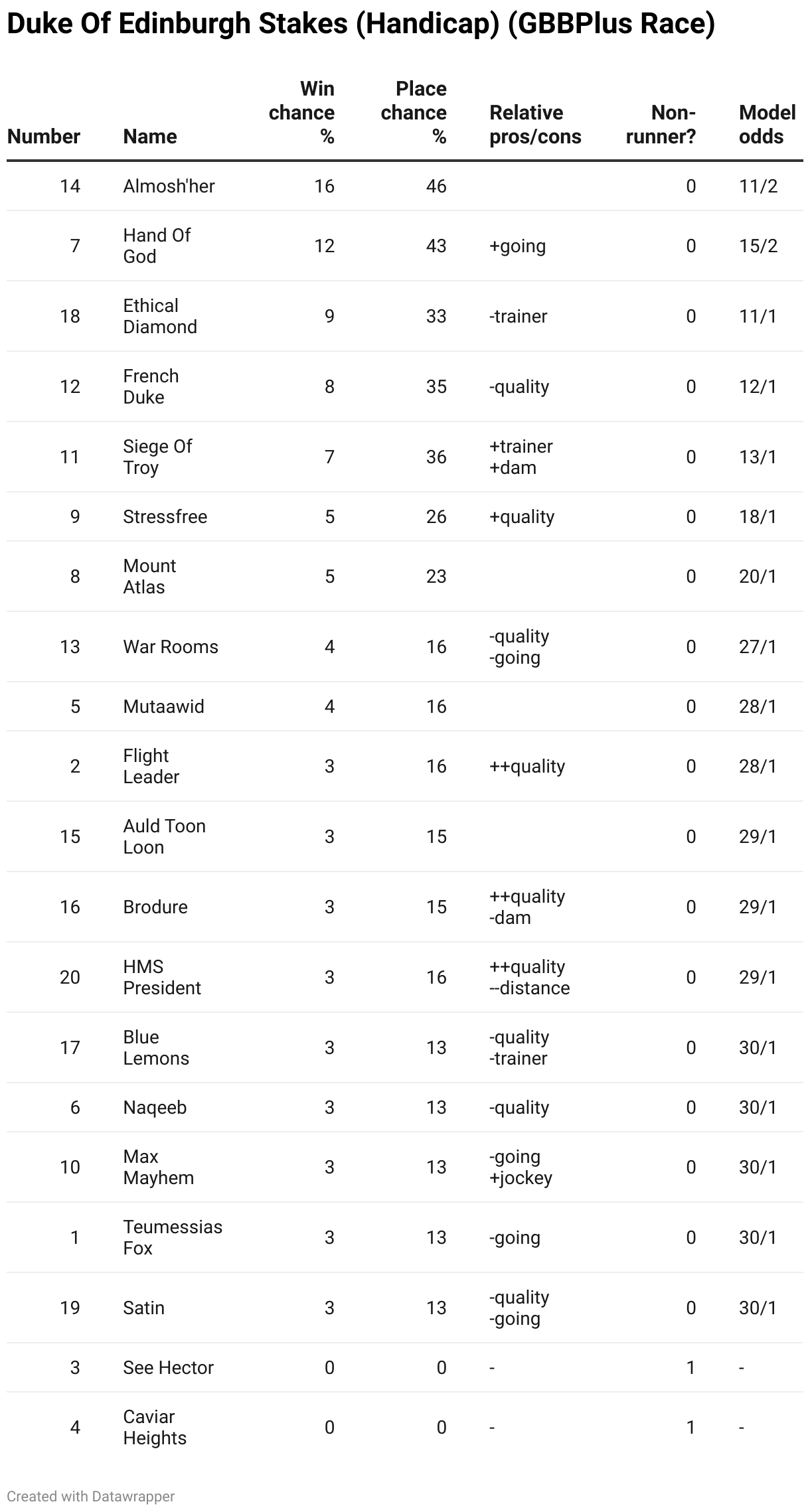 Duke Of Edinburgh Stakes (Handicap) (GBBPlus Race)

| Number | Name | Win chance % | Place chance % | Relative pros/cons | Non-runner? | Model odds |
|---|---|---|---|---|---|---|
| 14 | Almosh'her | 16 | 46 | | 0 | 11/2 |
| 7 | Hand Of God | 12 | 43 | +going | 0 | 15/2 |
| 18 | Ethical Diamond | 9 | 33 | -trainer | 0 | 11/1 |
| 12 | French Duke | 8 | 35 | -quality | 0 | 12/1 |
| 11 | Siege Of Troy | 7 | 36 | +trainer +dam | 0 | 13/1 |
| 9 | Stressfree | 5 | 26 | +quality | 0 | 18/1 |
| 8 | Mount Atlas | 5 | 23 | | 0 | 20/1 |
| 13 | War Rooms | 4 | 16 | -quality -going | 0 | 27/1 |
| 5 | Mutaawid | 4 | 16 | | 0 | 28/1 |
| 2 | Flight Leader | 3 | 16 | ++quality | 0 | 28/1 |
| 15 | Auld Toon Loon | 3 | 15 | | 0 | 29/1 |
| 16 | Brodure | 3 | 15 | ++quality -dam | 0 | 29/1 |
| 20 | HMS President | 3 | 16 | ++quality --distance | 0 | 29/1 |
| 17 | Blue Lemons | 3 | 13 | -quality -trainer | 0 | 30/1 |
| 6 | Naqeeb | 3 | 13 | -quality | 0 | 30/1 |
| 10 | Max Mayhem | 3 | 13 | -going +jockey | 0 | 30/1 |
| 1 | Teumessias Fox | 3 | 13 | -going | 0 | 30/1 |
| 19 | Satin | 3 | 13 | -quality -going | 0 | 30/1 |
| 3 | See Hector | 0 | 0 | - | 1 | - |
| 4 | Caviar Heights | 0 | 0 | - | 1 | - |

Created with Datawrapper